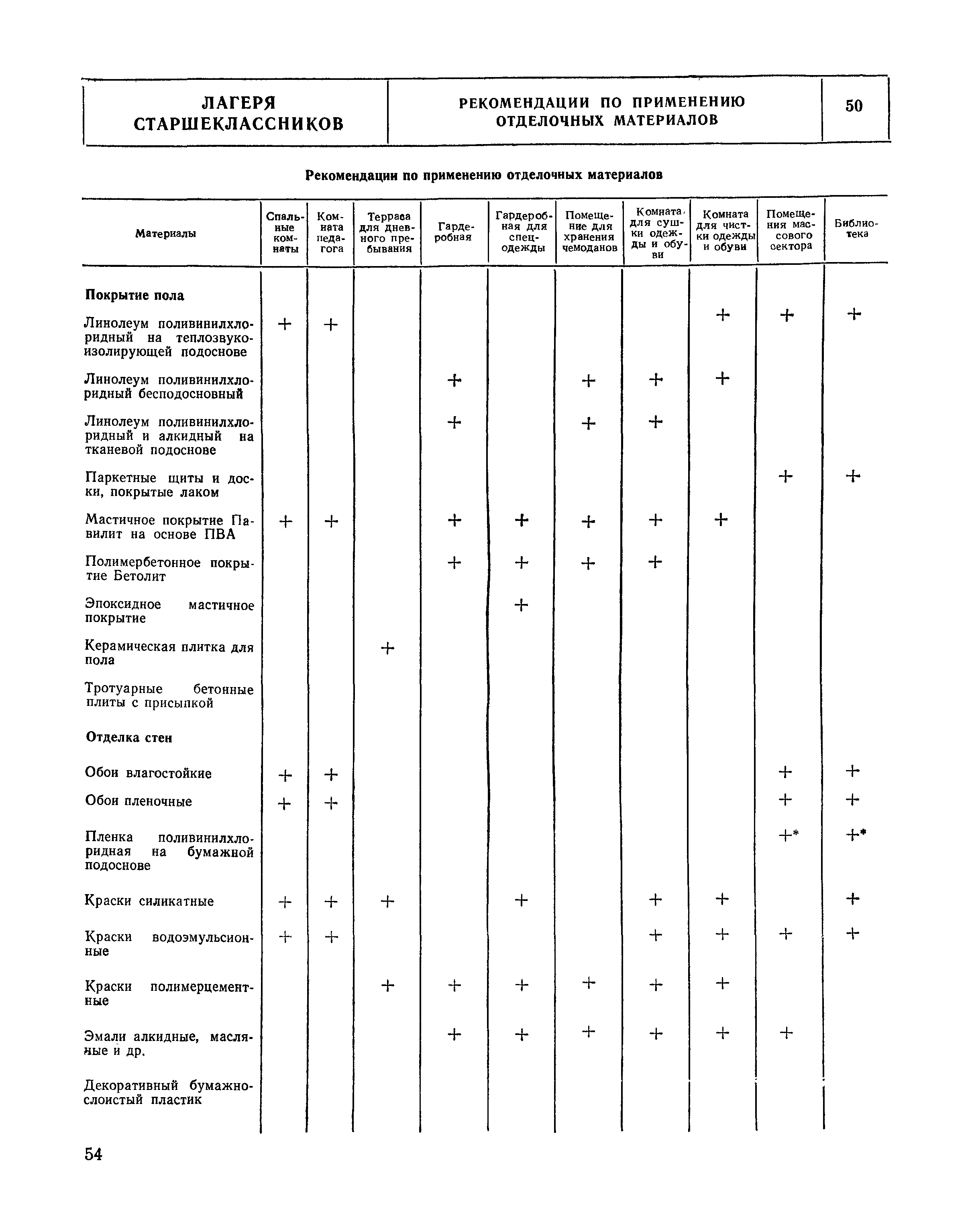 ЛАГЕРЯ СТАРШЕКЛАССНИКОВ

РЕКОМЕНДАЦИИ ПО ПРИМЕНЕНИЮ ОТДЕЛОЧНЫХ МАТЕРИАЛОВ

50

Рекомендации по применению отделочных материалов

| Материалы | Спальные комнаты | Комната педагога | Терраса для дневного пребывания | Гардеробная | Гардеробная для спецодежды | Помещение для хранения чемоданов | Комната для сушки одежды и обуви | Комната для чистки одежды и обуви | Помещения массового сектора | Библиотека |
|---|---|---|---|---|---|---|---|---|---|---|
| **Покрытие пола** | | | | | | | | | | |
| Линолеум поливинилхлоридный на теплозвукоизолирующей подоснове | + | + | | | | | | + | + | + |
| Линолеум поливинилхлоридный бесподосновный | | | | + | | + | + | + | | |
| Линолеум поливинилхлоридный и алкидный на тканевой подоснове | | | | + | | + | + | | | |
| Паркетные щиты и доски, покрытые лаком | | | | | | | | | + | + |
| Мастичное покрытие Павилит на основе ПВА | + | + | | + | + | + | + | + | | |
| Полимербетонное покрытие Бетолит | | | | + | + | + | + | | | |
| Эпоксидное мастичное покрытие | | | | | + | | | | | |
| Керамическая плитка для пола | | | + | | | | | | | |
| Тротуарные бетонные плиты с присыпкой | | | | | | | | | | |
| **Отделка стен** | | | | | | | | | | |
| Обои влагостойкие | + | + | | | | | | | + | + |
| Обои пленочные | + | + | | | | | | | + | + |
| Пленка поливинилхлоридная на бумажной подоснове | | | | | | | | | +* | +* |
| Краски силикатные | + | + | + | | + | | + | + | | + |
| Краски водоэмульсионные | + | + | | | | | + | + | + | + |
| Краски полимерцементные | | | + | + | + | + | + | + | | |
| Эмали алкидные, масляные и др. | | | | + | + | + | + | + | + | |
| Декоративный бумажнослоистый пластик | | | | | | | | | | |

54